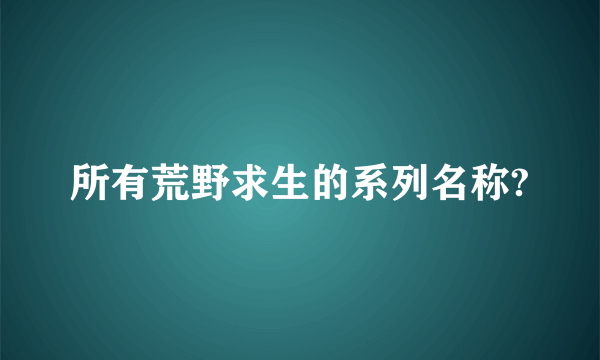 所有荒野求生的系列名称?